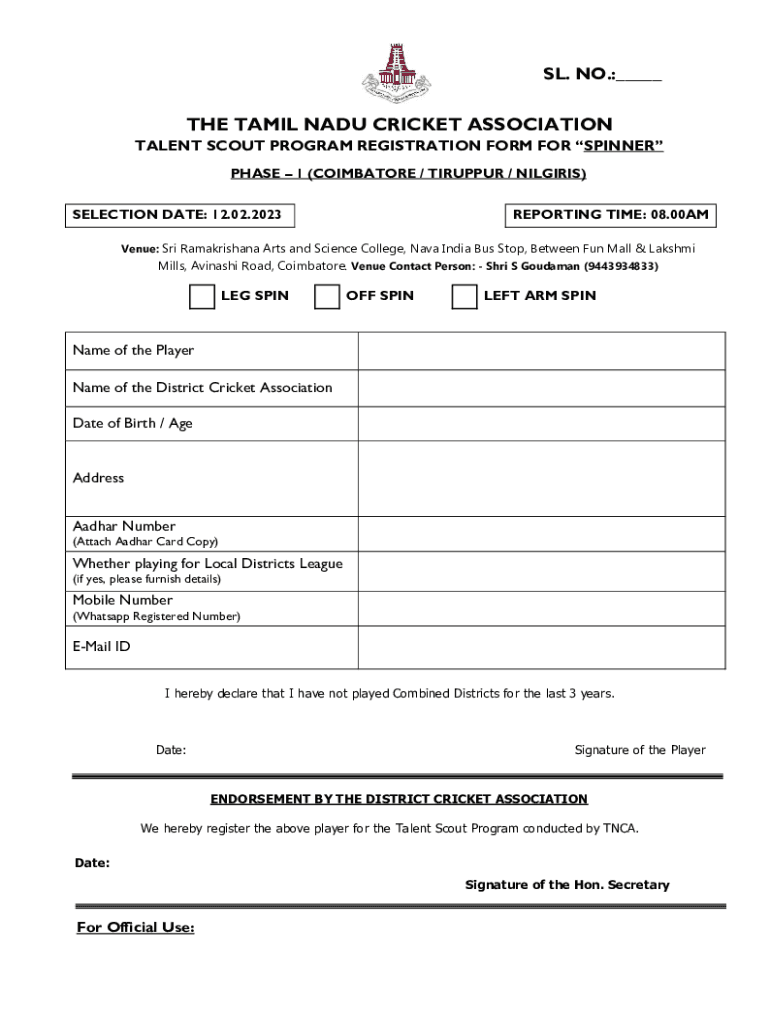 SL. NO.:_____

THE TAMIL NADU CRICKET ASSOCIATION

TALENT SCOUT PROGRAM REGISTRATION FORM FOR "SPINNER"

PHASE – I (COIMBATORE / TIRUPPUR / NILGIRIS)

SELECTION DATE: 12.02.2023

REPORTING TIME: 08.00AM

Venue: Sri Ramakrishana Arts and Science College, Nava India Bus Stop, Between Fun Mall & Lakshmi Mills, Avinashi Road, Coimbatore. Venue Contact Person: - Shri S Goudaman (9443934833)

LEG SPIN OFF SPIN LEFT ARM SPIN

| Name of the Player | |
|---|---|
| Name of the District Cricket Association | |
| Date of Birth / Age | |
| Address | |
| Aadhar Number (Attach Aadhar Card Copy) | |
| Whether playing for Local Districts League (if yes, please furnish details) | |
| Mobile Number (Whatsapp Registered Number) | |
| E-Mail ID | |

I hereby declare that I have not played Combined Districts for the last 3 years.

Date:

Signature of the Player

ENDORSEMENT BY THE DISTRICT CRICKET ASSOCIATION

We hereby register the above player for the Talent Scout Program conducted by TNCA.

Date:

Signature of the Hon. Secretary

For Official Use: